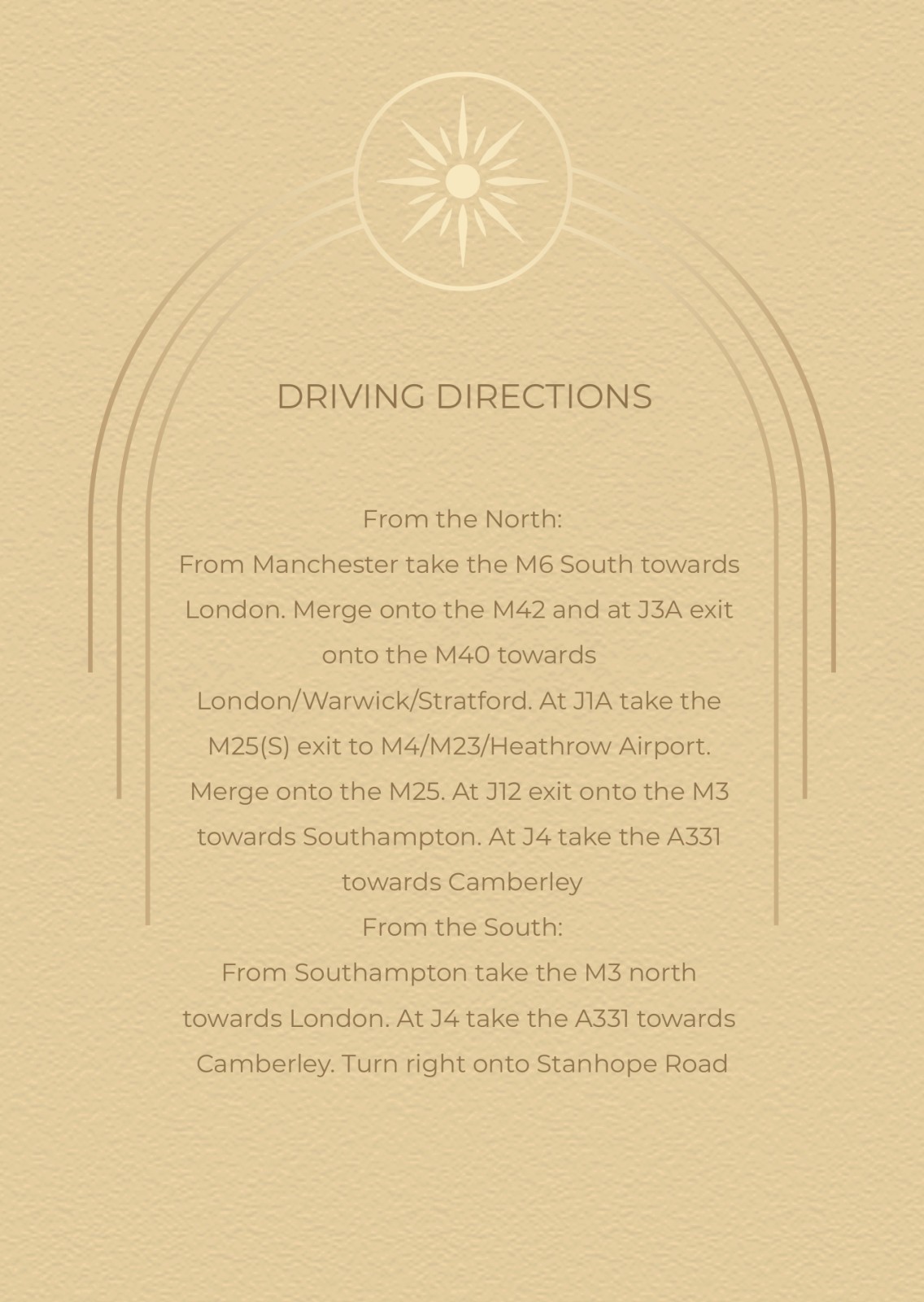 DRIVING DIRECTIONS

From the North:
From Manchester take the M6 South towards London. Merge onto the M42 and at J3A exit onto the M40 towards London/Warwick/Stratford. At J1A take the M25(S) exit to M4/M23/Heathrow Airport. Merge onto the M25. At J12 exit onto the M3 towards Southampton. At J4 take the A331 towards Camberley
From the South:
From Southampton take the M3 north towards London. At J4 take the A331 towards Camberley. Turn right onto Stanhope Road